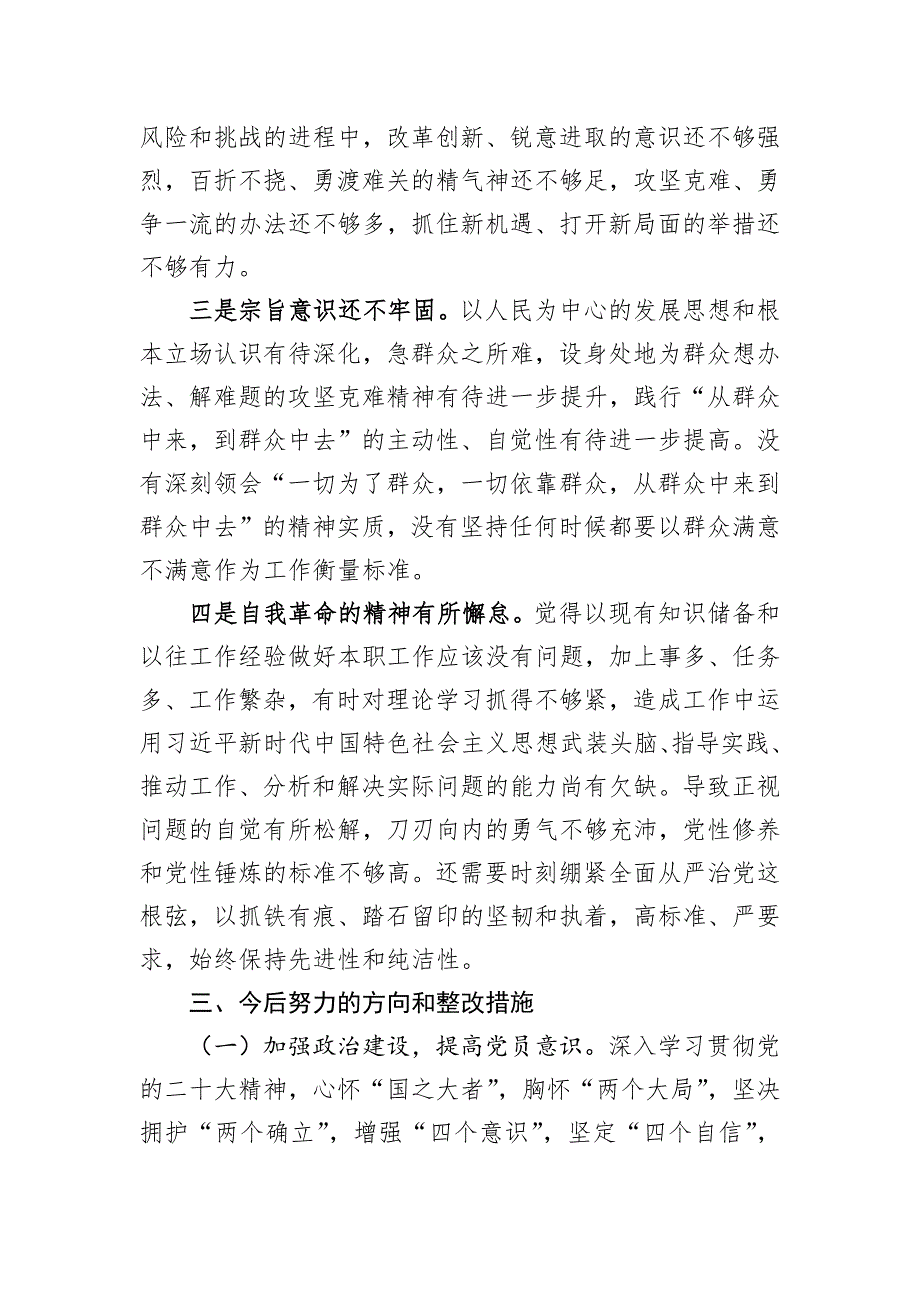 风险和挑战的进程中，改革创新、锐意进取的意识还不够强烈，百折不挠、勇渡难关的精气神还不够足，攻坚克难、勇争一流的办法还不够多，抓住新机遇、打开新局面的举措还不够有力。

三是宗旨意识还不牢固。以人民为中心的发展思想和根本立场认识有待深化，急群众之所难，设身处地为群众想办法、解难题的攻坚克难精神有待进一步提升，践行“从群众中来，到群众中去”的主动性、自觉性有待进一步提高。没有深刻领会“一切为了群众，一切依靠群众，从群众中来到群众中去”的精神实质，没有坚持任何时候都要以群众满意不满意作为工作衡量标准。

四是自我革命的精神有所懈怠。觉得以现有知识储备和以往工作经验做好本职工作应该没有问题，加上事多、任务多、工作繁杂，有时对理论学习抓得不够紧，造成工作中运用习近平新时代中国特色社会主义思想武装头脑、指导实践、推动工作、分析和解决实际问题的能力尚有欠缺。导致正视问题的自觉有所松解，刀刃向内的勇气不够充沛，党性修养和党性锤炼的标准不够高。还需要时刻绷紧全面从严治党这根弦，以抓铁有痕、踏石留印的坚韧和执着，高标准、严要求，始终保持先进性和纯洁性。

三、今后努力的方向和整改措施

（一）加强政治建设，提高党员意识。深入学习贯彻党的二十大精神，心怀“国之大者”，胸怀“两个大局”，坚决拥护“两个确立”，增强“四个意识”，坚定“四个自信”，